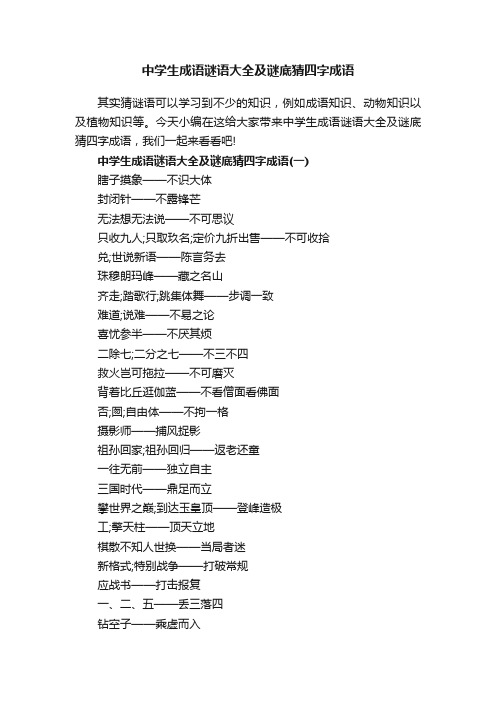 中学生成语谜语大全及谜底猜四字成语

其实猜谜语可以学习到不少的知识，例如成语知识、动物知识以及植物知识等。今天小编在这给大家带来中学生成语谜语大全及谜底猜四字成语，我们一起来看看吧!

中学生成语谜语大全及谜底猜四字成语(一)

瞎子摸象——不识大体
封闭针——不露锋芒
无法想无法说——不可思议
只收九人;只取玖名;定价九折出售——不可收拾
兑;世说新语——陈言务去
珠穆朗玛峰——藏之名山
齐走;踏歌行;跳集体舞——步调一致
难道;说难——不易之论
喜忧参半——不厌其烦
二除七;二分之七——不三不四
救火岂可拖拉——不可磨灭
背着比丘逛伽蓝——不看僧面看佛面
否;囫;自由体——不拘一格
摄影师——捕风捉影
祖孙回家;祖孙回归——返老还童
一往无前——独立自主
三国时代——鼎足而立
攀世界之巅;到达玉皇顶——登峰造极
工;擎天柱——顶天立地
棋散不知人世换——当局者迷
新格式;特别战争——打破常规
应战书——打击报复
一、二、五——丢三落四
钻空子——乘虚而入